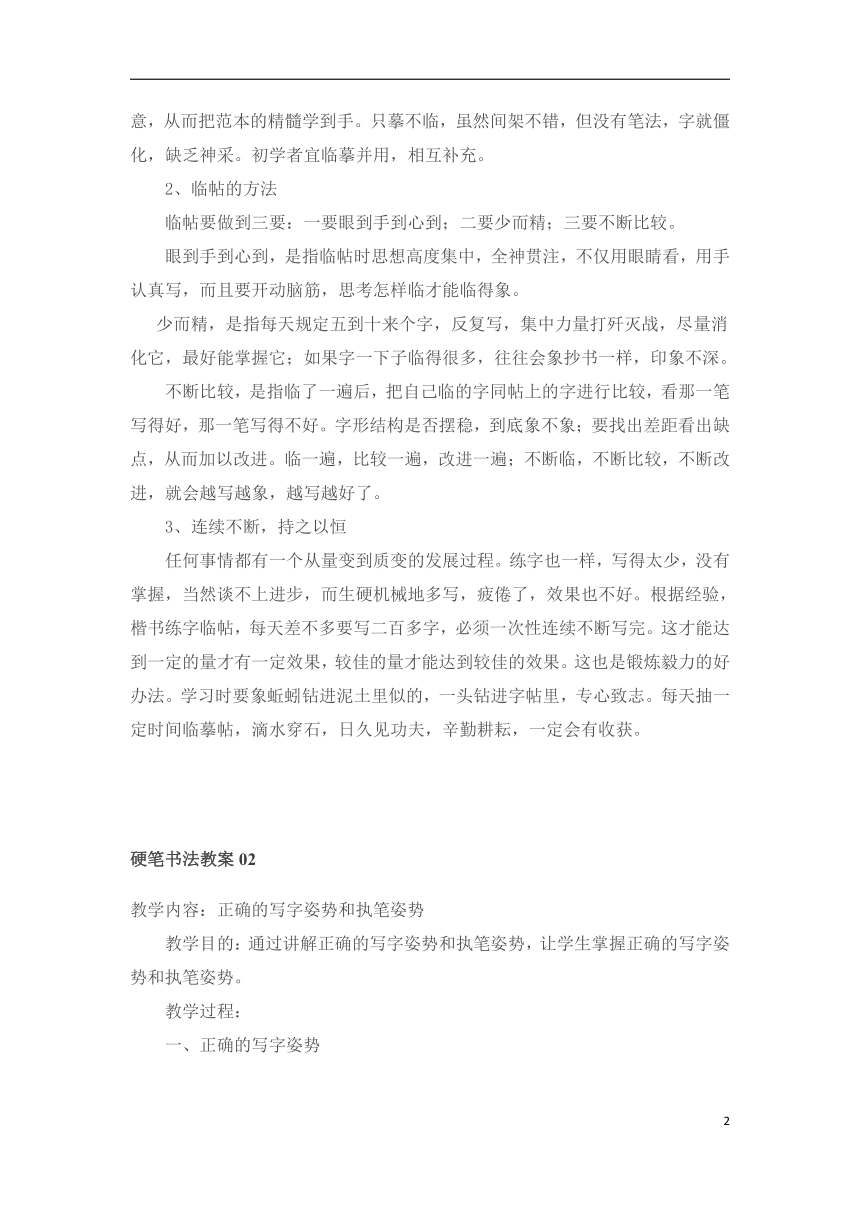 意，从而把范本的精髓学到手。只摹不临，虽然间架不错，但没有笔法，字就僵化，缺乏神采。初学者宜临摹并用，相互补充。

2、临帖的方法

临帖要做到三要：一要眼到手到心到；二要少而精；三要不断比较。

眼到手到心到，是指临帖时思想高度集中，全神贯注，不仅用眼睛看，用手认真写，而且要开动脑筋，思考怎样临才能临得象。

少而精，是指每天规定五到十来个字，反复写，集中力量打歼灭战，尽量消化它，最好能掌握它；如果字一下子临得很多，往往会象抄书一样，印象不深。

不断比较，是指临了一遍后，把自己临的字同帖上的字进行比较，看那一笔写得好，那一笔写得不好。字形结构是否摆稳，到底象不象；要找出差距看出缺点，从而加以改进。临一遍，比较一遍，改进一遍；不断临，不断比较，不断改进，就会越写越象，越写越好了。

3、连续不断，持之以恒

任何事情都有一个从量变到质变的发展过程。练字也一样，写得太少，没有掌握，当然谈不上进步，而生硬机械地多写，疲倦了，效果也不好。根据经验，楷书练字临帖，每天差不多要写二百多字，必须一次性连续不断写完。这才能达到一定的量才有一定效果，较佳的量才能达到较佳的效果。这也是锻炼毅力的好办法。学习时要象蚯蚓钻进泥土里似的，一头钻进字帖里，专心致志。每天抽一定时间临摹帖，滴水穿石，日久见功夫，辛勤耕耘，一定会有收获。

硬笔书法教案 02

教学内容：正确的写字姿势和执笔姿势

教学目的：通过讲解正确的写字姿势和执笔姿势，让学生掌握正确的写字姿势和执笔姿势。

教学过程：

一、正确的写字姿势

2